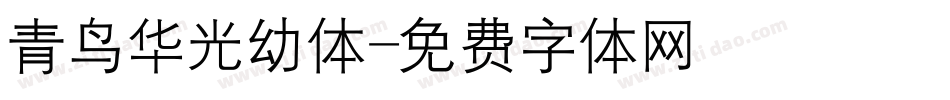 青鸟华光幼体-免费字体网